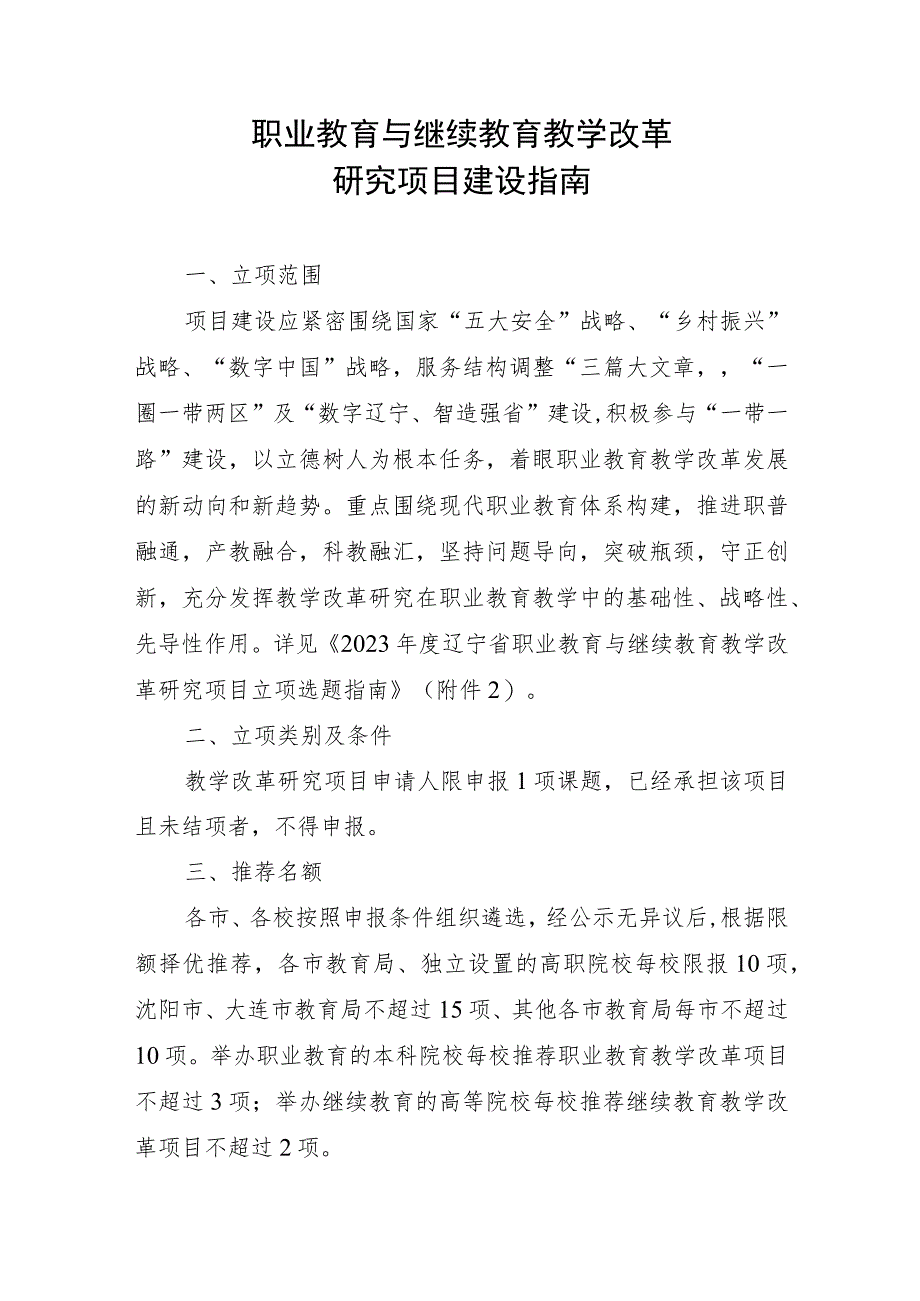 职业教育与继续教育教学改革
研究项目建设指南

一、立项范围

项目建设应紧密围绕国家“五大安全”战略、“乡村振兴”战略、“数字中国”战略，服务结构调整“三篇大文章，，“一圈一带两区”及“数字辽宁、智造强省”建设,积极参与“一带一路”建设，以立德树人为根本任务，着眼职业教育教学改革发展的新动向和新趋势。重点围绕现代职业教育体系构建，推进职普融通，产教融合，科教融汇，坚持问题导向，突破瓶颈，守正创新，充分发挥教学改革研究在职业教育教学中的基础性、战略性、先导性作用。详见《2023年度辽宁省职业教育与继续教育教学改革研究项目立项选题指南》（附件2）。

二、立项类别及条件

教学改革研究项目申请人限申报1项课题，已经承担该项目且未结项者，不得申报。

三、推荐名额

各市、各校按照申报条件组织遴选，经公示无异议后，根据限额择优推荐，各市教育局、独立设置的高职院校每校限报10项，沈阳市、大连市教育局不超过15项、其他各市教育局每市不超过10项。举办职业教育的本科院校每校推荐职业教育教学改革项目不超过3项；举办继续教育的高等院校每校推荐继续教育教学改革项目不超过2项。